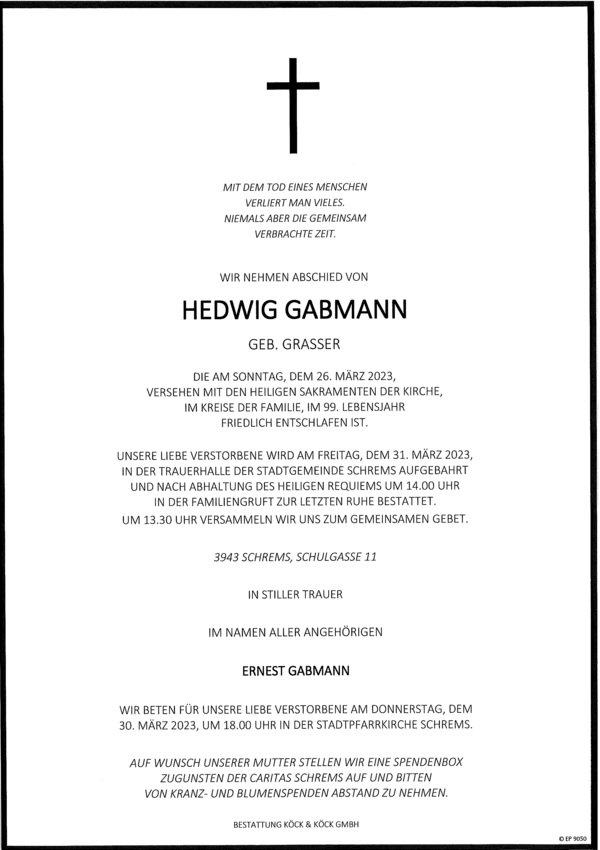 MIT DEM TOD EINES MENSCHEN
VERLIERT MAN VIELES.
NIEMALS ABER DIE GEMEINSAM
VERBRACHTE ZEIT.

WIR NEHMEN ABSCHIED VON

HEDWIG GABMANN

GEB. GRASSER

DIE AM SONNTAG, DEM 26. MÄRZ 2023,
VERSEHEN MIT DEN HEILIGEN SAKRAMENTEN DER KIRCHE,
IM KREISE DER FAMILIE, IM 99. LEBENSJAHR
FRIEDLICH ENTSCHLAFEN IST.

UNSERE LIEBE VERSTORBENE WIRD AM FREITAG, DEM 31. MÄRZ 2023,
IN DER TRAUERHALLE DER STADTGEMEINDE SCHREMS AUFGEBAHRT
UND NACH ABHALTUNG DES HEILIGEN REQUIEMS UM 14.00 UHR
IN DER FAMILIENGRUFT ZUR LETZTEN RUHE BESTATTET.
UM 13.30 UHR VERSAMMELN WIR UNS ZUM GEMEINSAMEN GEBET.

3943 SCHREMS, SCHULGASSE 11

IN STILLER TRAUER

IM NAMEN ALLER ANGEHÖRIGEN

ERNEST GABMANN

WIR BETEN FÜR UNSERE LIEBE VERSTORBENE AM DONNERSTAG, DEM
30. MÄRZ 2023, UM 18.00 UHR IN DER STADTPFARRKIRCHE SCHREMS.

AUF WUNSCH UNSERER MUTTER STELLEN WIR EINE SPENDENBOX
ZUGUNSTEN DER CARITAS SCHREMS AUF UND BITTEN
VON KRANZ- UND BLUMENSPENDEN ABSTAND ZU NEHMEN.

BESTATTUNG KÖCK & KÖCK GMBH

© EP 9050